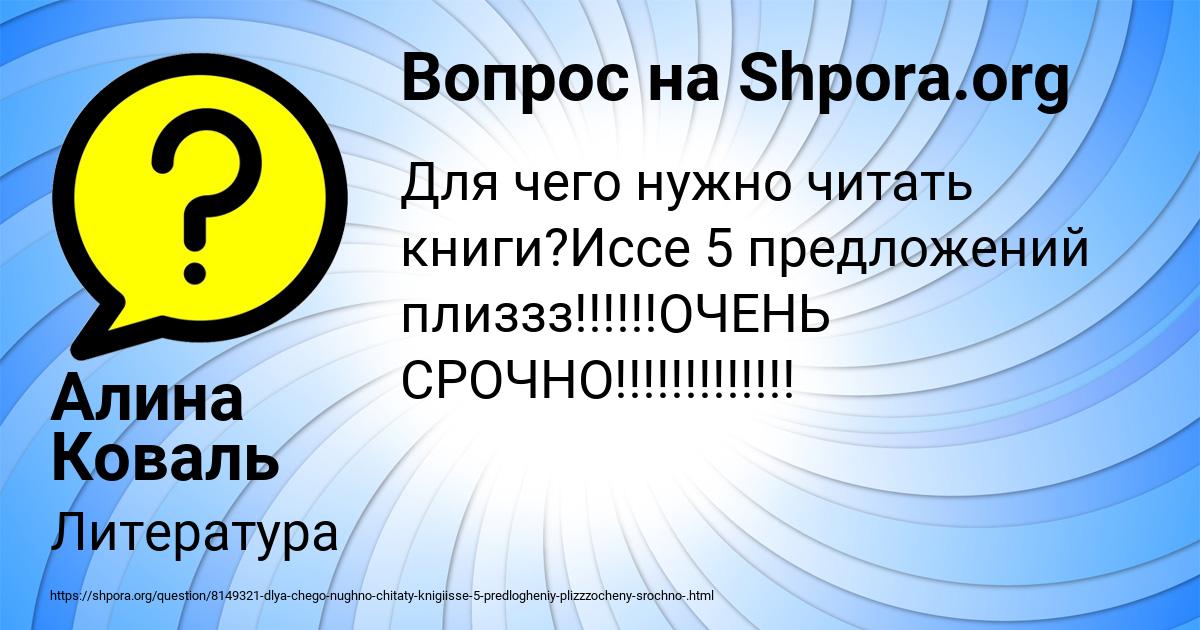 Вопрос на Shpora.org

Для чего нужно читать книги?Иссе 5 предложений плиззз!!!!!!ОЧЕНЬ СРОЧНО!!!!!!!!!!!!!

Алина Коваль

Литература

https://shpora.org/question/8149321-dlya-chego-nughno-chitaty-knigiisse-5-predlogheniy-plizzzocheny-srochno-.html